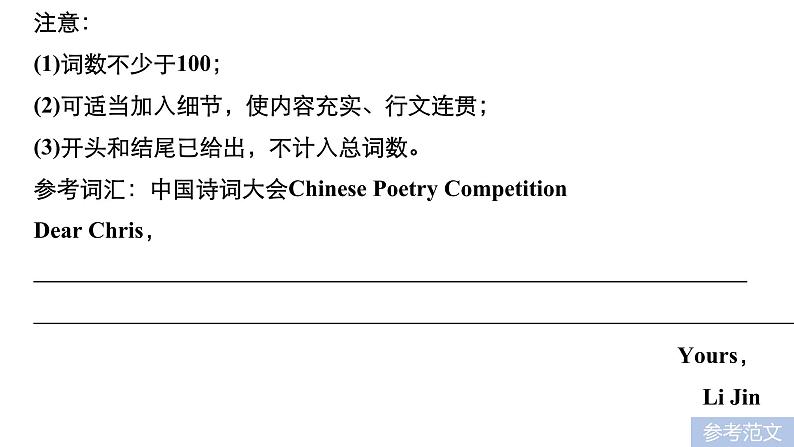 注意：

(1)词数不少于100；

(2)可适当加入细节，使内容充实、行文连贯；

(3)开头和结尾已给出，不计入总词数。

参考词汇：中国诗词大会Chinese Poetry Competition

Dear Chris，

Yours，

Li Jin

参考范文